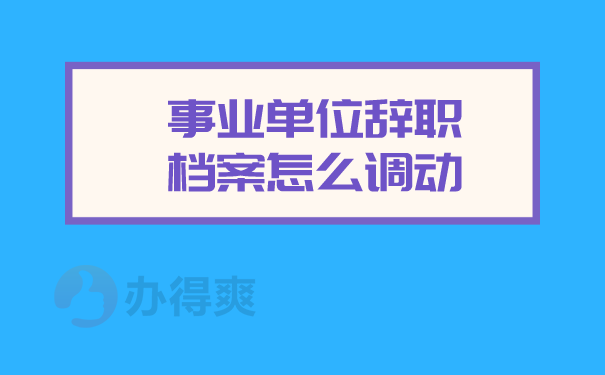 事业单位辞职
档案怎么调动

办得爽